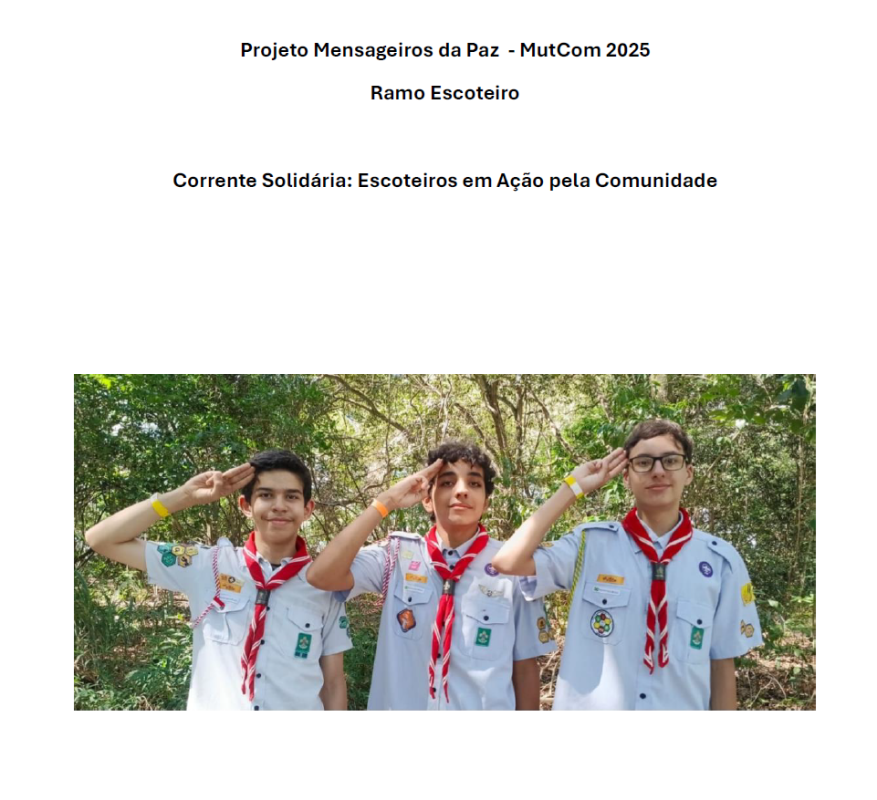 Projeto Mensageiros da Paz - MutCom 2025

Ramo Escoteiro

Corrente Solidária: Escoteiros em Ação pela Comunidade